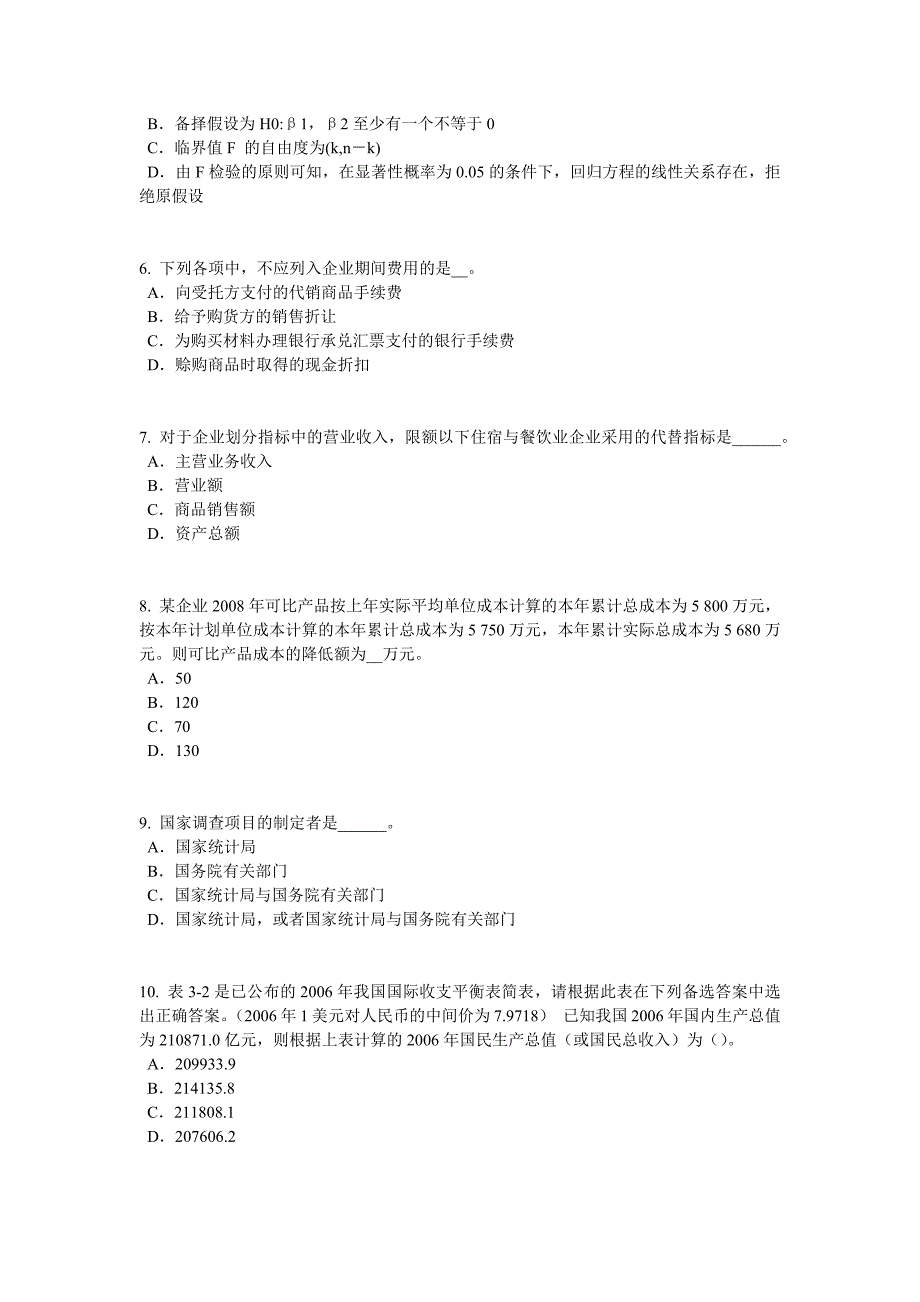 B．备择假设为 H0:β1，β2 至少有一个不等于 0
C．临界值 F 的自由度为(k,n－k)
D．由 F 检验的原则可知，在显著性概率为 0.05 的条件下，回归方程的线性关系存在，拒绝原假设

6. 下列各项中，不应列入企业期间费用的是__。
A．向受托方支付的代销商品手续费
B．给予购货方的销售折让
C．为购买材料办理银行承兑汇票支付的银行手续费
D．赊购商品时取得的现金折扣

7. 对于企业划分指标中的营业收入，限额以下住宿与餐饮业企业采用的代替指标是______。
A．主营业务收入
B．营业额
C．商品销售额
D．资产总额

8. 某企业 2008 年可比产品按上年实际平均单位成本计算的本年累计总成本为 5 800 万元，按本年计划单位成本计算的本年累计总成本为 5 750 万元，本年累计实际总成本为 5 680 万元。则可比产品成本的降低额为__万元。
A．50
B．120
C．70
D．130

9. 国家调查项目的制定者是______。
A．国家统计局
B．国务院有关部门
C．国家统计局与国务院有关部门
D．国家统计局，或者国家统计局与国务院有关部门

10. 表 3-2 是已公布的 2006 年我国国际收支平衡表简表，请根据此表在下列备选答案中选出正确答案。（2006 年 1 美元对人民币的中间价为 7.9718） 已知我国 2006 年国内生产总值为 210871.0 亿元，则根据上表计算的 2006 年国民生产总值（或国民总收入）为（）。
A．209933.9
B．214135.8
C．211808.1
D．207606.2